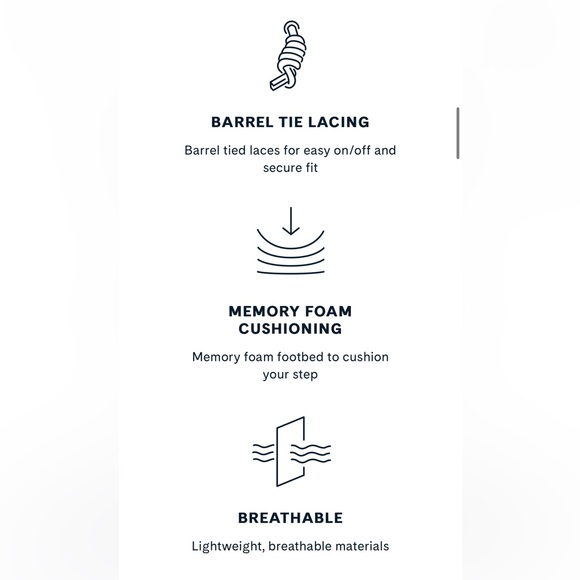 BARREL TIE LACING

Barrel tied laces for easy on/off and secure fit

MEMORY FOAM CUSHIONING

Memory foam footbed to cushion your step

BREATHABLE

Lightweight, breathable materials